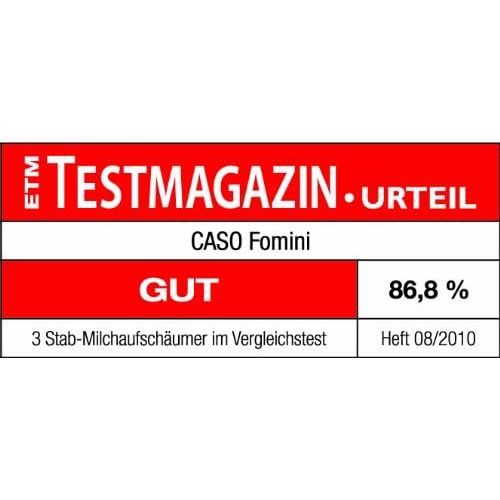 ETM TESTMAGAZIN • URTEIL

CASO Fomini

GUT

86,8 %

3 Stab-Milchaufschäumer im Vergleichstest

Heft 08/2010